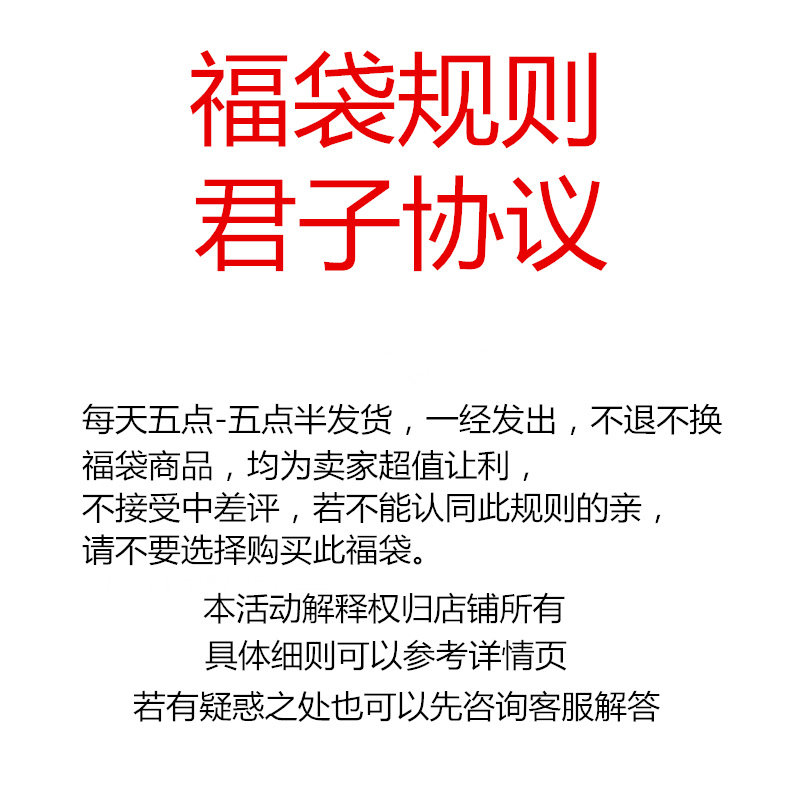 福袋规则
君子协议

每天五点-五点半发货，一经发出，不退不换
福袋商品，均为卖家超值让利，
不接受中差评，若不能认同此规则的亲，
请不要选择购买此福袋。

本活动解释权归店铺所有
具体细则可以参考详情页
若有疑惑之处也可以先咨询客服解答